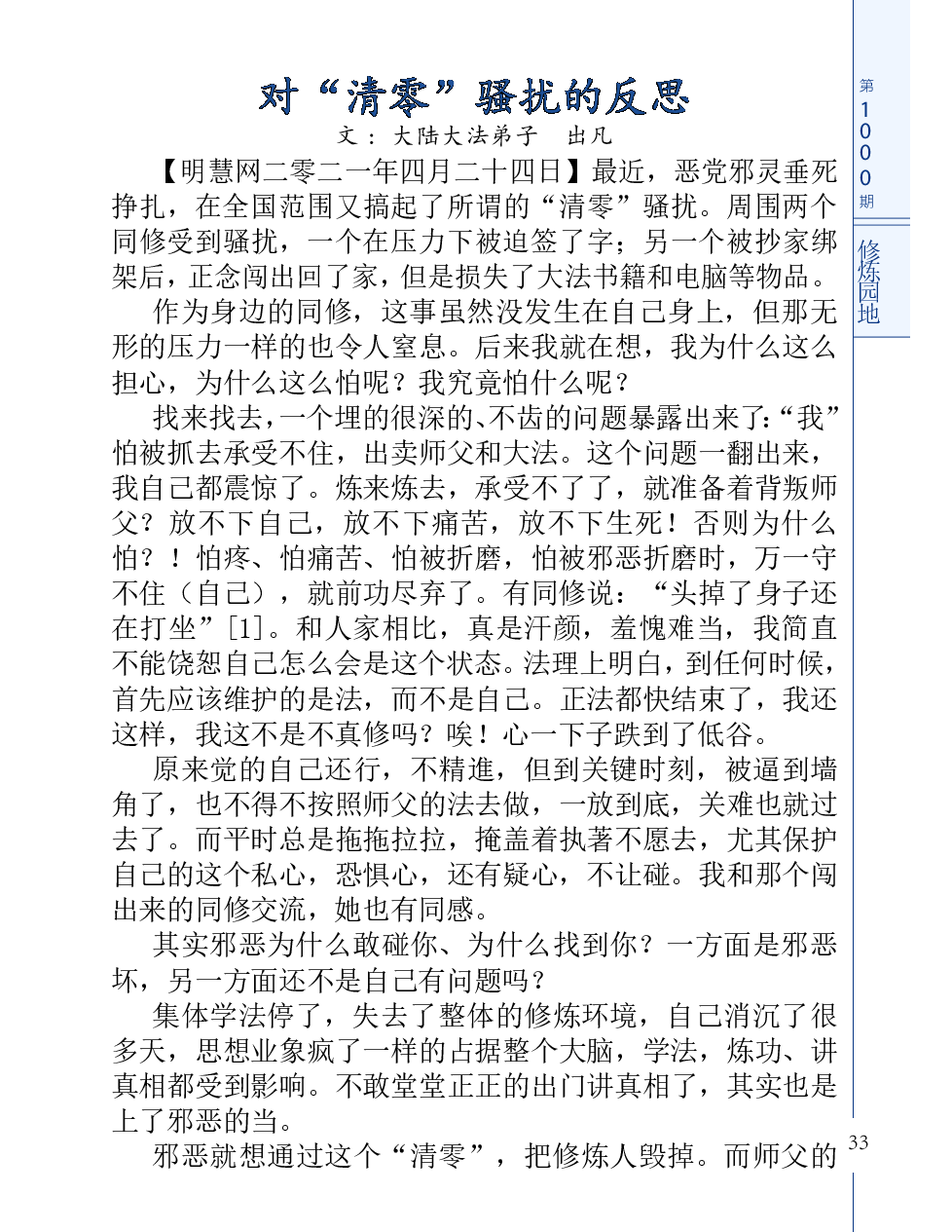 对“清零”骚扰的反思

文：大陆大法弟子　出凡

【明慧网二零二一年四月二十四日】最近，恶党邪灵垂死挣扎，在全国范围又搞起了所谓的“清零”骚扰。周围两个同修受到骚扰，一个在压力下被迫签了字；另一个被抄家绑架后，正念闯出回了家，但是损失了大法书籍和电脑等物品。

作为身边的同修，这事虽然没发生在自己身上，但那无形的压力一样的也令人窒息。后来我就在想，我为什么这么担心，为什么这么怕呢？我究竟怕什么呢？

找来找去，一个埋的很深的、不齿的问题暴露出来了：“我”怕被抓去承受不住，出卖师父和大法。这个问题一翻出来，我自己都震惊了。炼来炼去，承受不了了，就准备着背叛师父？放不下自己，放不下痛苦，放不下生死！否则为什么怕？！怕疼、怕痛苦、怕被折磨，怕被邪恶折磨时，万一守不住（自己），就前功尽弃了。有同修说：“头掉了身子还在打坐”[1]。和人家相比，真是汗颜，羞愧难当，我简直不能饶恕自己怎么会是这个状态。法理上明白，到任何时候，首先应该维护的是法，而不是自己。正法都快结束了，我还这样，我这不是不真修吗？唉！心一下子跌到了低谷。

原来觉的自己还行，不精進，但到关键时刻，被逼到墙角了，也不得不按照师父的法去做，一放到底，关难也就过去了。而平时总是拖拖拉拉，掩盖着执著不愿去，尤其保护自己的这个私心，恐惧心，还有疑心，不让碰。我和那个闯出来的同修交流，她也有同感。

其实邪恶为什么敢碰你、为什么找到你？一方面是邪恶坏，另一方面还不是自己有问题吗？

集体学法停了，失去了整体的修炼环境，自己消沉了很多天，思想业象疯了一样的占据整个大脑，学法，炼功、讲真相都受到影响。不敢堂堂正正的出门讲真相了，其实也是上了邪恶的当。

邪恶就想通过这个“清零”，把修炼人毁掉。而师父的

第1000期

修炼园地

33